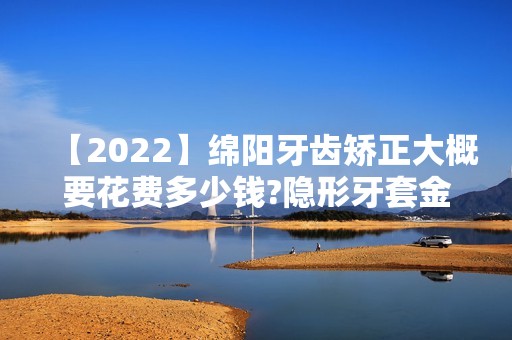 【2022】绵阳牙齿矫正大概要花费多少钱?隐形牙套金